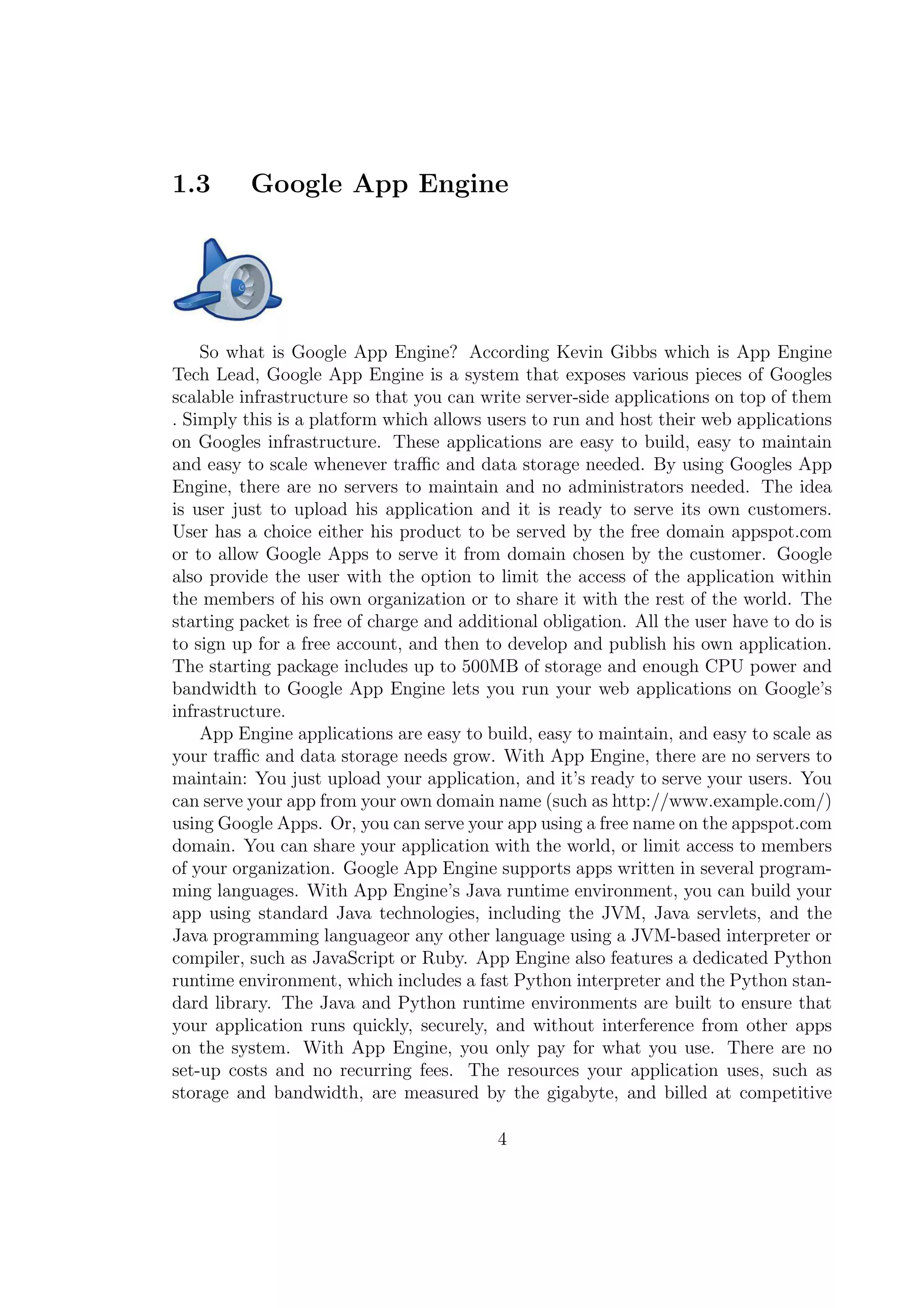 1.3 Google App Engine

So what is Google App Engine? According Kevin Gibbs which is App Engine Tech Lead, Google App Engine is a system that exposes various pieces of Googles scalable infrastructure so that you can write server-side applications on top of them . Simply this is a platform which allows users to run and host their web applications on Googles infrastructure. These applications are easy to build, easy to maintain and easy to scale whenever traffic and data storage needed. By using Googles App Engine, there are no servers to maintain and no administrators needed. The idea is user just to upload his application and it is ready to serve its own customers. User has a choice either his product to be served by the free domain appspot.com or to allow Google Apps to serve it from domain chosen by the customer. Google also provide the user with the option to limit the access of the application within the members of his own organization or to share it with the rest of the world. The starting packet is free of charge and additional obligation. All the user have to do is to sign up for a free account, and then to develop and publish his own application. The starting package includes up to 500MB of storage and enough CPU power and bandwidth to Google App Engine lets you run your web applications on Google's infrastructure.

App Engine applications are easy to build, easy to maintain, and easy to scale as your traffic and data storage needs grow. With App Engine, there are no servers to maintain: You just upload your application, and it's ready to serve your users. You can serve your app from your own domain name (such as http://www.example.com/) using Google Apps. Or, you can serve your app using a free name on the appspot.com domain. You can share your application with the world, or limit access to members of your organization. Google App Engine supports apps written in several programming languages. With App Engine's Java runtime environment, you can build your app using standard Java technologies, including the JVM, Java servlets, and the Java programming languageor any other language using a JVM-based interpreter or compiler, such as JavaScript or Ruby. App Engine also features a dedicated Python runtime environment, which includes a fast Python interpreter and the Python standard library. The Java and Python runtime environments are built to ensure that your application runs quickly, securely, and without interference from other apps on the system. With App Engine, you only pay for what you use. There are no set-up costs and no recurring fees. The resources your application uses, such as storage and bandwidth, are measured by the gigabyte, and billed at competitive

4